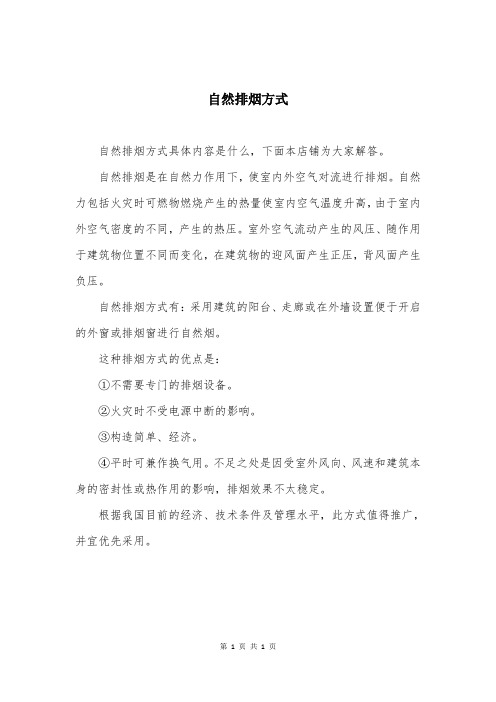 自然排烟方式

自然排烟方式具体内容是什么，下面本店铺为大家解答。

自然排烟是在自然力作用下，使室内外空气对流进行排烟。自然力包括火灾时可燃物燃烧产生的热量使室内空气温度升高，由于室内外空气密度的不同，产生的热压。室外空气流动产生的风压、随作用于建筑物位置不同而变化，在建筑物的迎风面产生正压，背风面产生负压。

自然排烟方式有：采用建筑的阳台、走廊或在外墙设置便于开启的外窗或排烟窗进行自然烟。

这种排烟方式的优点是：

①不需要专门的排烟设备。

②火灾时不受电源中断的影响。

③构造简单、经济。

④平时可兼作换气用。不足之处是因受室外风向、风速和建筑本身的密封性或热作用的影响，排烟效果不太稳定。

根据我国目前的经济、技术条件及管理水平，此方式值得推广，并宜优先采用。

第 1 页 共 1 页